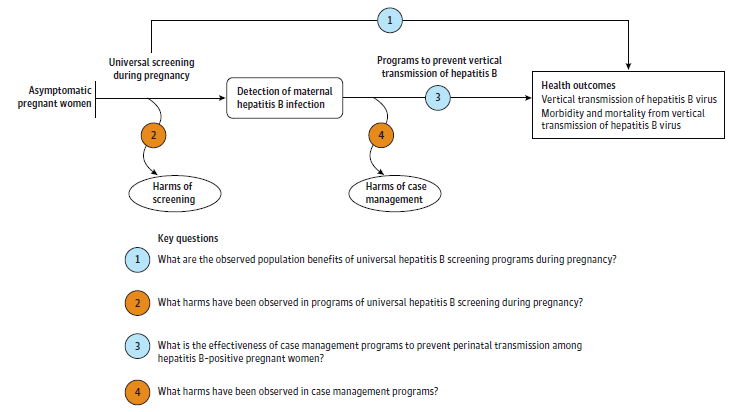 1

Universal screening during pregnancy

Programs to prevent vertical transmission of hepatitis B

Asymptomatic pregnant women

Detection of maternal hepatitis B infection

3

Health outcomes
Vertical transmission of hepatitis B virus
Morbidity and mortality from vertical transmission of hepatitis B virus

2

4

Harms of screening

Harms of case management

Key questions

1 What are the observed population benefits of universal hepatitis B screening programs during pregnancy?

2 What harms have been observed in programs of universal hepatitis B screening during pregnancy?

3 What is the effectiveness of case management programs to prevent perinatal transmission among hepatitis B-positive pregnant women?

4 What harms have been observed in case management programs?